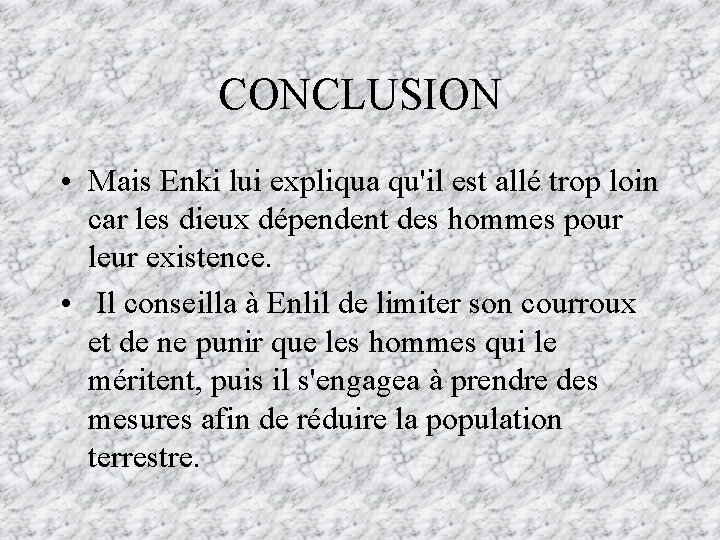 CONCLUSION

• Mais Enki lui expliqua qu'il est allé trop loin car les dieux dépendent des hommes pour leur existence.

• Il conseilla à Enlil de limiter son courroux et de ne punir que les hommes qui le méritent, puis il s'engagea à prendre des mesures afin de réduire la population terrestre.